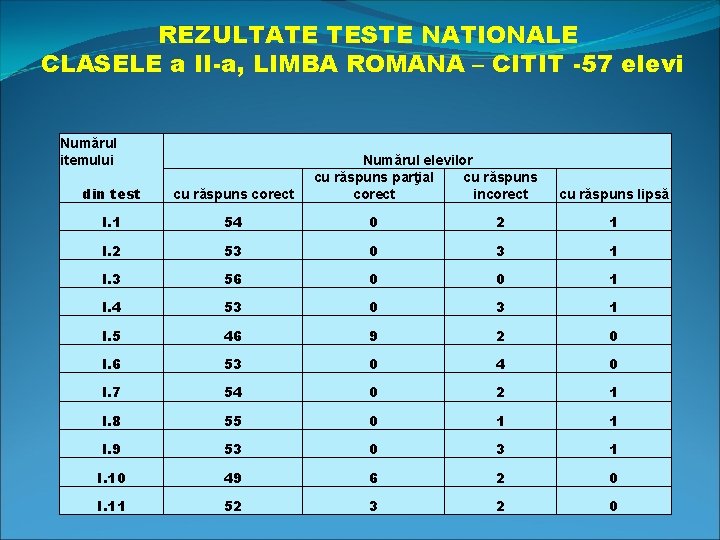 REZULTATE TESTE NATIONALE
CLASELE a II-a, LIMBA ROMANA – CITIT -57 elevi

| Numărul itemului din test | Numărul elevilor | | | |
|---|---|---|---|---|
| | cu răspuns corect | cu răspuns parţial corect | cu răspuns incorect | cu răspuns lipsă |
| I.1 | 54 | 0 | 2 | 1 |
| I.2 | 53 | 0 | 3 | 1 |
| I.3 | 56 | 0 | 0 | 1 |
| I.4 | 53 | 0 | 3 | 1 |
| I.5 | 46 | 9 | 2 | 0 |
| I.6 | 53 | 0 | 4 | 0 |
| I.7 | 54 | 0 | 2 | 1 |
| I.8 | 55 | 0 | 1 | 1 |
| I.9 | 53 | 0 | 3 | 1 |
| I.10 | 49 | 6 | 2 | 0 |
| I.11 | 52 | 3 | 2 | 0 |